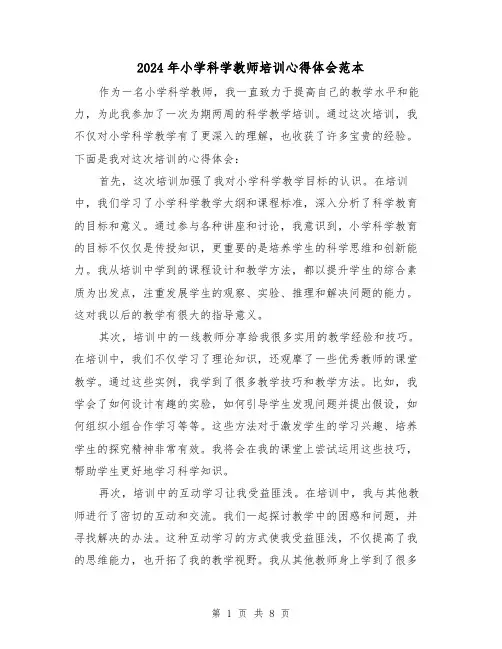 2024年小学科学教师培训心得体会范本

作为一名小学科学教师，我一直致力于提高自己的教学水平和能力，为此我参加了一次为期两周的科学教学培训。通过这次培训，我不仅对小学科学教学有了更深入的理解，也收获了许多宝贵的经验。下面是我对这次培训的心得体会：

首先，这次培训加强了我对小学科学教学目标的认识。在培训中，我们学习了小学科学教学大纲和课程标准，深入分析了科学教育的目标和意义。通过参与各种讲座和讨论，我意识到，小学科学教育的目标不仅仅是传授知识，更重要的是培养学生的科学思维和创新能力。我从培训中学到的课程设计和教学方法，都以提升学生的综合素质为出发点，注重发展学生的观察、实验、推理和解决问题的能力。这对我以后的教学有很大的指导意义。

其次，培训中的一线教师分享给我很多实用的教学经验和技巧。在培训中，我们不仅学习了理论知识，还观摩了一些优秀教师的课堂教学。通过这些实例，我学到了很多教学技巧和教学方法。比如，我学会了如何设计有趣的实验，如何引导学生发现问题并提出假设，如何组织小组合作学习等等。这些方法对于激发学生的学习兴趣、培养学生的探究精神非常有效。我将会在我的课堂上尝试运用这些技巧，帮助学生更好地学习科学知识。

再次，培训中的互动学习让我受益匪浅。在培训中，我与其他教师进行了密切的互动和交流。我们一起探讨教学中的困惑和问题，并寻找解决的办法。这种互动学习的方式使我受益匪浅，不仅提高了我的思维能力，也开拓了我的教学视野。我从其他教师身上学到了很多

第 1 页 共 8 页